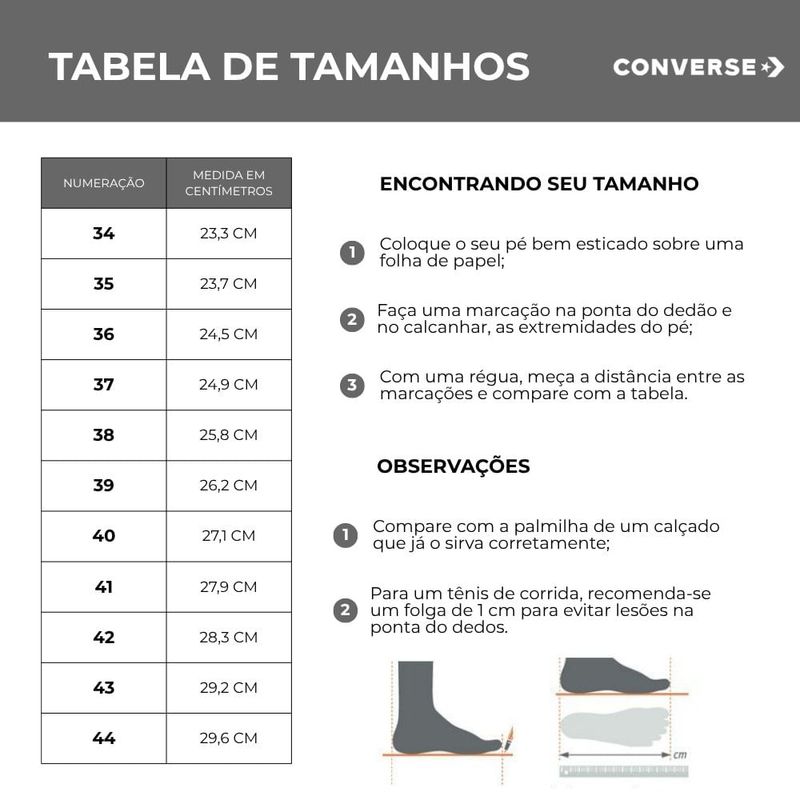 TABELA DE TAMANHOS

CONVERSE

| NUMERAÇÃO | MEDIDA EM CENTÍMETROS |
|---|---|
| 34 | 23,3 CM |
| 35 | 23,7 CM |
| 36 | 24,5 CM |
| 37 | 24,9 CM |
| 38 | 25,8 CM |
| 39 | 26,2 CM |
| 40 | 27,1 CM |
| 41 | 27,9 CM |
| 42 | 28,3 CM |
| 43 | 29,2 CM |
| 44 | 29,6 CM |

ENCONTRANDO SEU TAMANHO

1 Coloque o seu pé bem esticado sobre uma folha de papel;

2 Faça uma marcação na ponta do dedão e no calcanhar, as extremidades do pé;

3 Com uma régua, meça a distância entre as marcações e compare com a tabela.

OBSERVAÇÕES

1 Compare com a palmilha de um calçado que já o sirva corretamente;

2 Para um tênis de corrida, recomenda-se um folga de 1 cm para evitar lesões na ponta do dedos.

cm